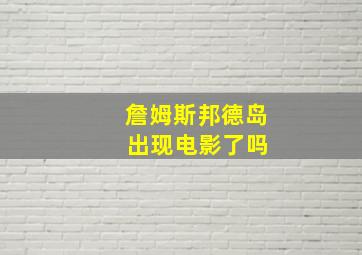 詹姆斯邦德岛
出现电影了吗